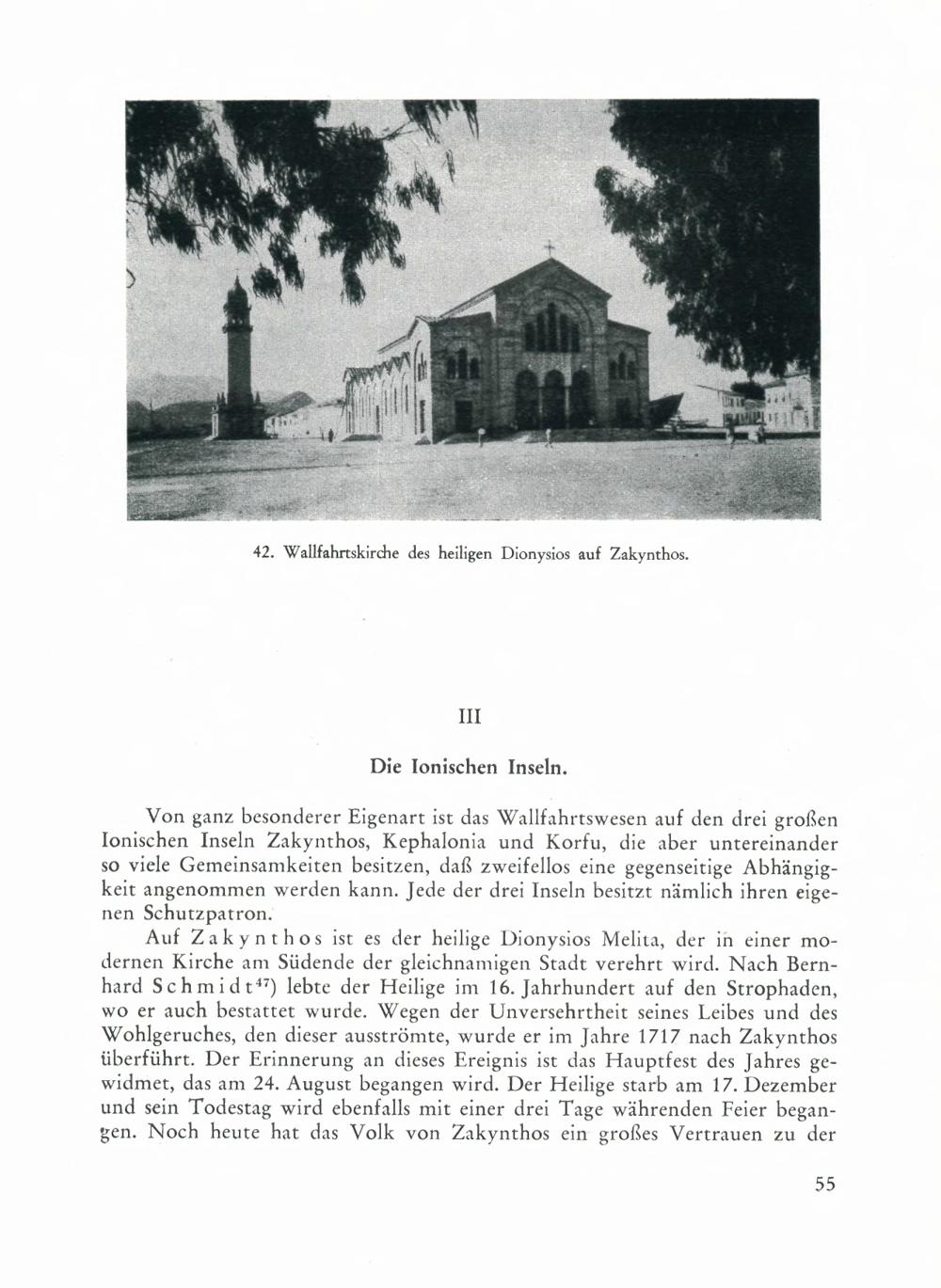 42. Wallfahrtskirche des heiligen Dionysios auf Zakynthos.

III

Die Ionischen Inseln.

Von ganz besonderer Eigenart ist das Wallfahrtswesen auf den drei großen Ionischen Inseln Zakynthos, Kephalonia und Korfu, die aber untereinander so viele Gemeinsamkeiten besitzen, daß zweifellos eine gegenseitige Abhängigkeit angenommen werden kann. Jede der drei Inseln besitzt nämlich ihren eigenen Schutzpatron.

Auf Zakynthos ist es der heilige Dionysios Melita, der in einer modernen Kirche am Südende der gleichnamigen Stadt verehrt wird. Nach Bernhard Schmidt$^{47}$) lebte der Heilige im 16. Jahrhundert auf den Strophaden, wo er auch bestattet wurde. Wegen der Unversehrtheit seines Leibes und des Wohlgeruches, den dieser ausströmte, wurde er im Jahre 1717 nach Zakynthos überführt. Der Erinnerung an dieses Ereignis ist das Hauptfest des Jahres gewidmet, das am 24. August begangen wird. Der Heilige starb am 17. Dezember und sein Todestag wird ebenfalls mit einer drei Tage währenden Feier begangen. Noch heute hat das Volk von Zakynthos ein großes Vertrauen zu der

55